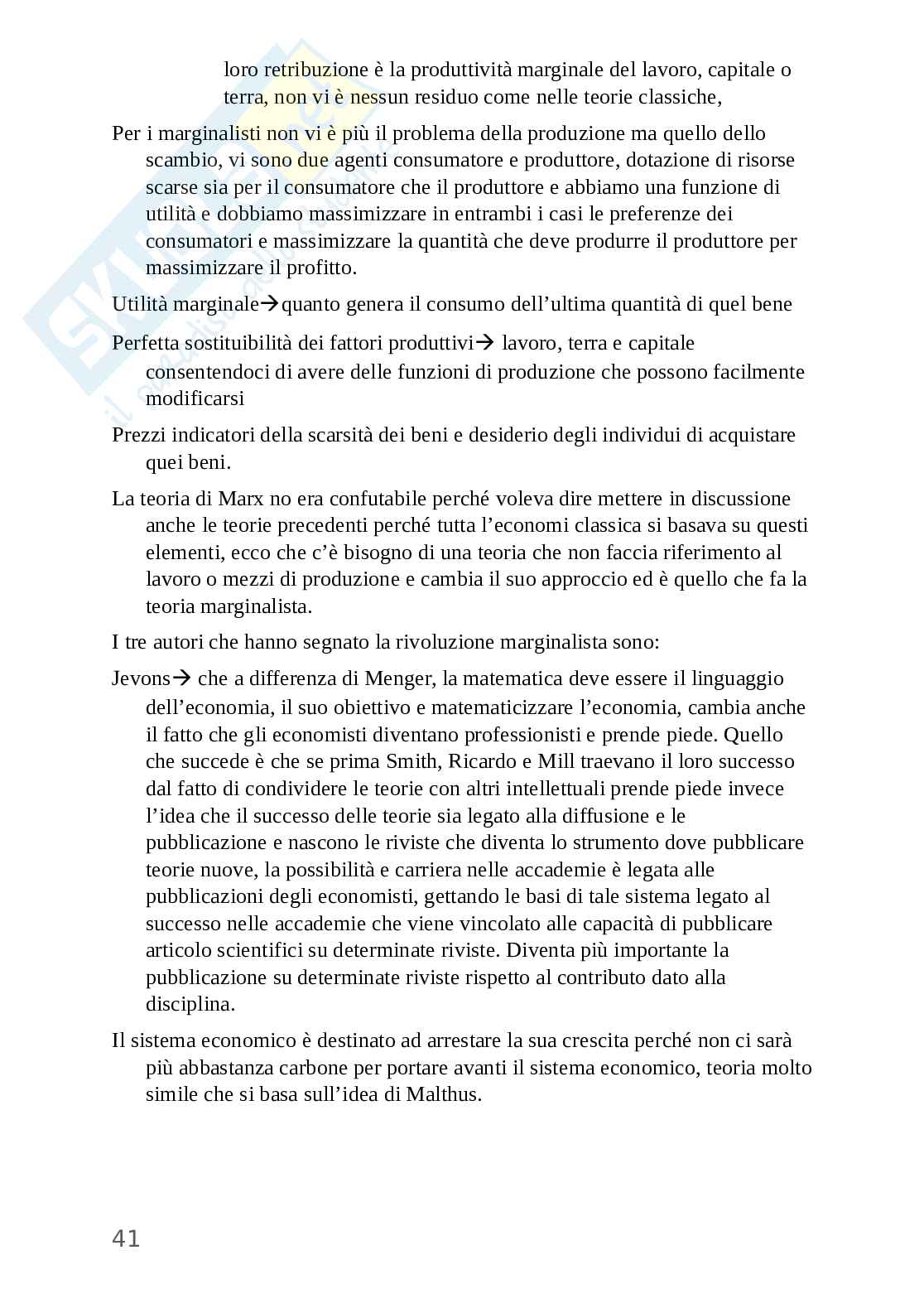 loro retribuzione è la produttività marginale del lavoro, capitale o terra, non vi è nessun residuo come nelle teorie classiche,

Per i marginalisti non vi è più il problema della produzione ma quello dello scambio, vi sono due agenti consumatore e produttore, dotazione di risorse scarse sia per il consumatore che il produttore e abbiamo una funzione di utilità e dobbiamo massimizzare in entrambi i casi le preferenze dei consumatori e massimizzare la quantità che deve produrre il produttore per massimizzare il profitto.

Utilità marginale→quanto genera il consumo dell'ultima quantità di quel bene

Perfetta sostituibilità dei fattori produttivi→ lavoro, terra e capitale consentendoci di avere delle funzioni di produzione che possono facilmente modificarsi

Prezzi indicatori della scarsità dei beni e desiderio degli individui di acquistare quei beni.

La teoria di Marx no era confutabile perché voleva dire mettere in discussione anche le teorie precedenti perché tutta l'economi classica si basava su questi elementi, ecco che c'è bisogno di una teoria che non faccia riferimento al lavoro o mezzi di produzione e cambia il suo approccio ed è quello che fa la teoria marginalista.

I tre autori che hanno segnato la rivoluzione marginalista sono:

Jevons→ che a differenza di Menger, la matematica deve essere il linguaggio dell'economia, il suo obiettivo e matematicizzare l'economia, cambia anche il fatto che gli economisti diventano professionisti e prende piede. Quello che succede è che se prima Smith, Ricardo e Mill traevano il loro successo dal fatto di condividere le teorie con altri intellettuali prende piede invece l'idea che il successo delle teorie sia legato alla diffusione e le pubblicazione e nascono le riviste che diventa lo strumento dove pubblicare teorie nuove, la possibilità e carriera nelle accademie è legata alle pubblicazioni degli economisti, gettando le basi di tale sistema legato al successo nelle accademie che viene vincolato alle capacità di pubblicare articolo scientifici su determinate riviste. Diventa più importante la pubblicazione su determinate riviste rispetto al contributo dato alla disciplina.

Il sistema economico è destinato ad arrestare la sua crescita perché non ci sarà più abbastanza carbone per portare avanti il sistema economico, teoria molto simile che si basa sull'idea di Malthus.

41